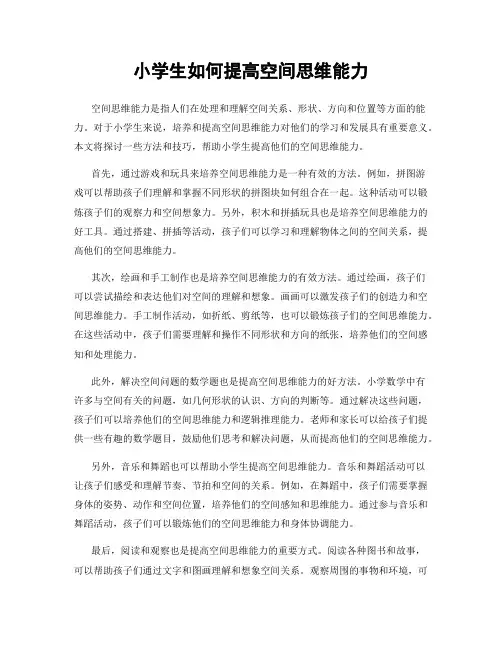 小学生如何提高空间思维能力

空间思维能力是指人们在处理和理解空间关系、形状、方向和位置等方面的能力。对于小学生来说，培养和提高空间思维能力对他们的学习和发展具有重要意义。本文将探讨一些方法和技巧，帮助小学生提高他们的空间思维能力。

首先，通过游戏和玩具来培养空间思维能力是一种有效的方法。例如，拼图游戏可以帮助孩子们理解和掌握不同形状的拼图块如何组合在一起。这种活动可以锻炼孩子们的观察力和空间想象力。另外，积木和拼插玩具也是培养空间思维能力的好工具。通过搭建、拼插等活动，孩子们可以学习和理解物体之间的空间关系，提高他们的空间思维能力。

其次，绘画和手工制作也是培养空间思维能力的有效方法。通过绘画，孩子们可以尝试描绘和表达他们对空间的理解和想象。画画可以激发孩子们的创造力和空间思维能力。手工制作活动，如折纸、剪纸等，也可以锻炼孩子们的空间思维能力。在这些活动中，孩子们需要理解和操作不同形状和方向的纸张，培养他们的空间感知和处理能力。

此外，解决空间问题的数学题也是提高空间思维能力的好方法。小学数学中有许多与空间有关的问题，如几何形状的认识、方向的判断等。通过解决这些问题，孩子们可以培养他们的空间思维能力和逻辑推理能力。老师和家长可以给孩子们提供一些有趣的数学题目，鼓励他们思考和解决问题，从而提高他们的空间思维能力。

另外，音乐和舞蹈也可以帮助小学生提高空间思维能力。音乐和舞蹈活动可以让孩子们感受和理解节奏、节拍和空间的关系。例如，在舞蹈中，孩子们需要掌握身体的姿势、动作和空间位置，培养他们的空间感知和思维能力。通过参与音乐和舞蹈活动，孩子们可以锻炼他们的空间思维能力和身体协调能力。

最后，阅读和观察也是提高空间思维能力的重要方式。阅读各种图书和故事，可以帮助孩子们通过文字和图画理解和想象空间关系。观察周围的事物和环境，可